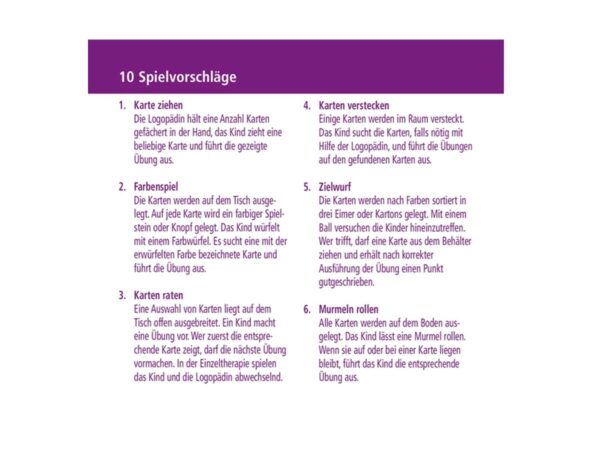 10 Spielvorschläge

1. Karte ziehen
Die Logopädin hält eine Anzahl Karten gefächert in der Hand, das Kind zieht eine beliebige Karte und führt die gezeigte Übung aus.

2. Farbenspiel
Die Karten werden auf dem Tisch ausgelegt. Auf jede Karte wird ein farbiger Spielstein oder Knopf gelegt. Das Kind würfelt mit einem Farbwürfel. Es sucht eine mit der erwürfelten Farbe bezeichnete Karte und führt die Übung aus.

3. Karten raten
Eine Auswahl von Karten liegt auf dem Tisch offen ausgebreitet. Ein Kind macht eine Übung vor. Wer zuerst die entsprechende Karte zeigt, darf die nächste Übung vormachen. In der Einzeltherapie spielen das Kind und die Logopädin abwechselnd.

4. Karten verstecken
Einige Karten werden im Raum versteckt. Das Kind sucht die Karten, falls nötig mit Hilfe der Logopädin, und führt die Übungen auf den gefundenen Karten aus.

5. Zielwurf
Die Karten werden nach Farben sortiert in drei Eimer oder Kartons gelegt. Mit einem Ball versuchen die Kinder hineinzutreffen. Wer trifft, darf eine Karte aus dem Behälter ziehen und erhält nach korrekter Ausführung der Übung einen Punkt gutgeschrieben.

6. Murmeln rollen
Alle Karten werden auf dem Boden ausgelegt. Das Kind lässt eine Murmel rollen. Wenn sie auf oder bei einer Karte liegen bleibt, führt das Kind die entsprechende Übung aus.